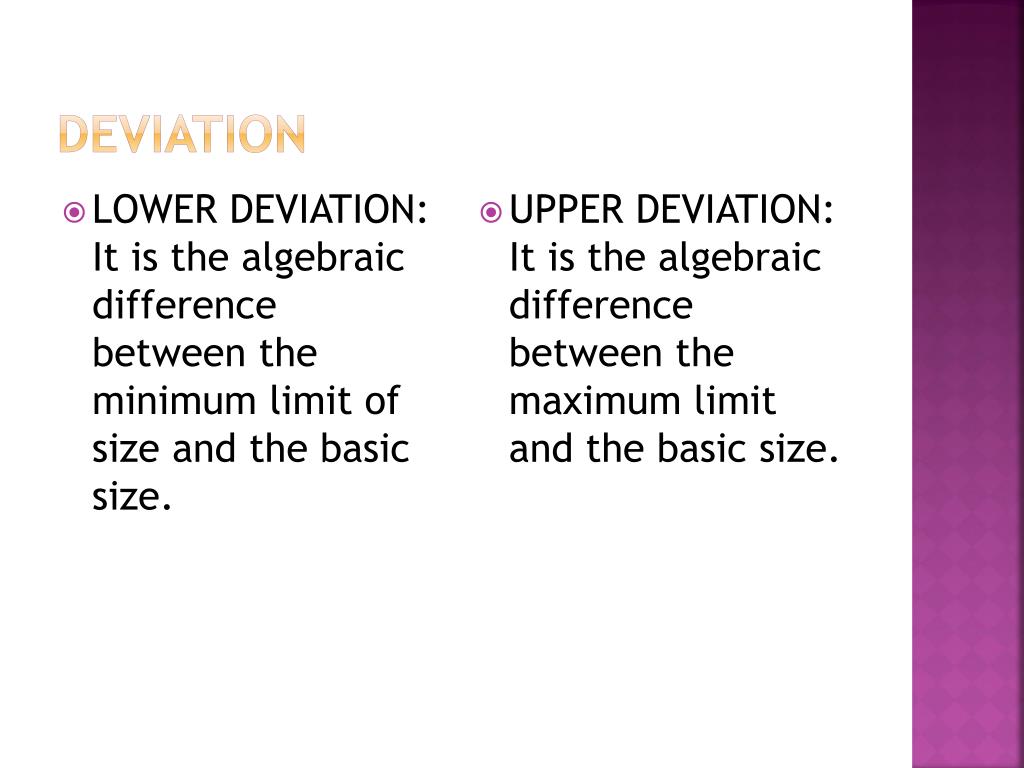 DEVIATION

LOWER DEVIATION: It is the algebraic difference between the minimum limit of size and the basic size.

UPPER DEVIATION: It is the algebraic difference between the maximum limit and the basic size.